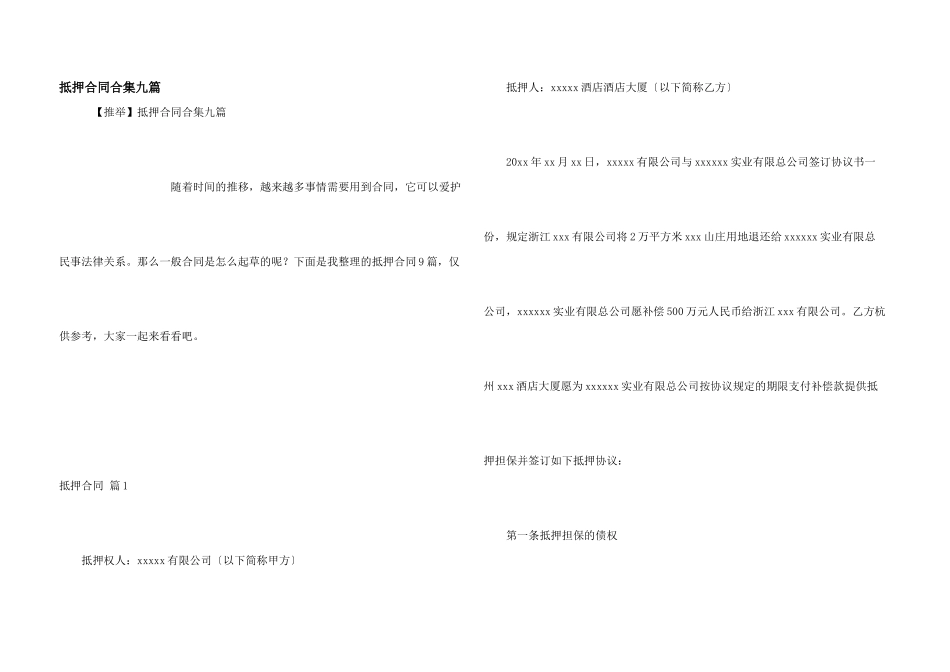 抵押合同合集九篇

【推举】抵押合同合集九篇

随着时间的推移，越来越多事情需要用到合同，它可以爱护民事法律关系。那么一般合同是怎么起草的呢？下面是我整理的抵押合同9篇，仅供参考，大家一起来看看吧。

抵押合同 篇1

抵押权人：xxxxx有限公司〔以下简称甲方〕

抵押人：xxxxx酒店酒店大厦〔以下简称乙方〕

20xx年xx月xx日，xxxxx有限公司与xxxxxx实业有限总公司签订协议书一份，规定浙江xxx有限公司将2万平方米xxx山庄用地退还给xxxxxx实业有限总公司，xxxxxx实业有限总公司愿补偿500万元人民币给浙江xxx有限公司。乙方杭州xxx酒店大厦愿为xxxxxx实业有限总公司按协议规定的期限支付补偿款提供抵押担保并签订如下抵押协议：

第一条抵押担保的债权